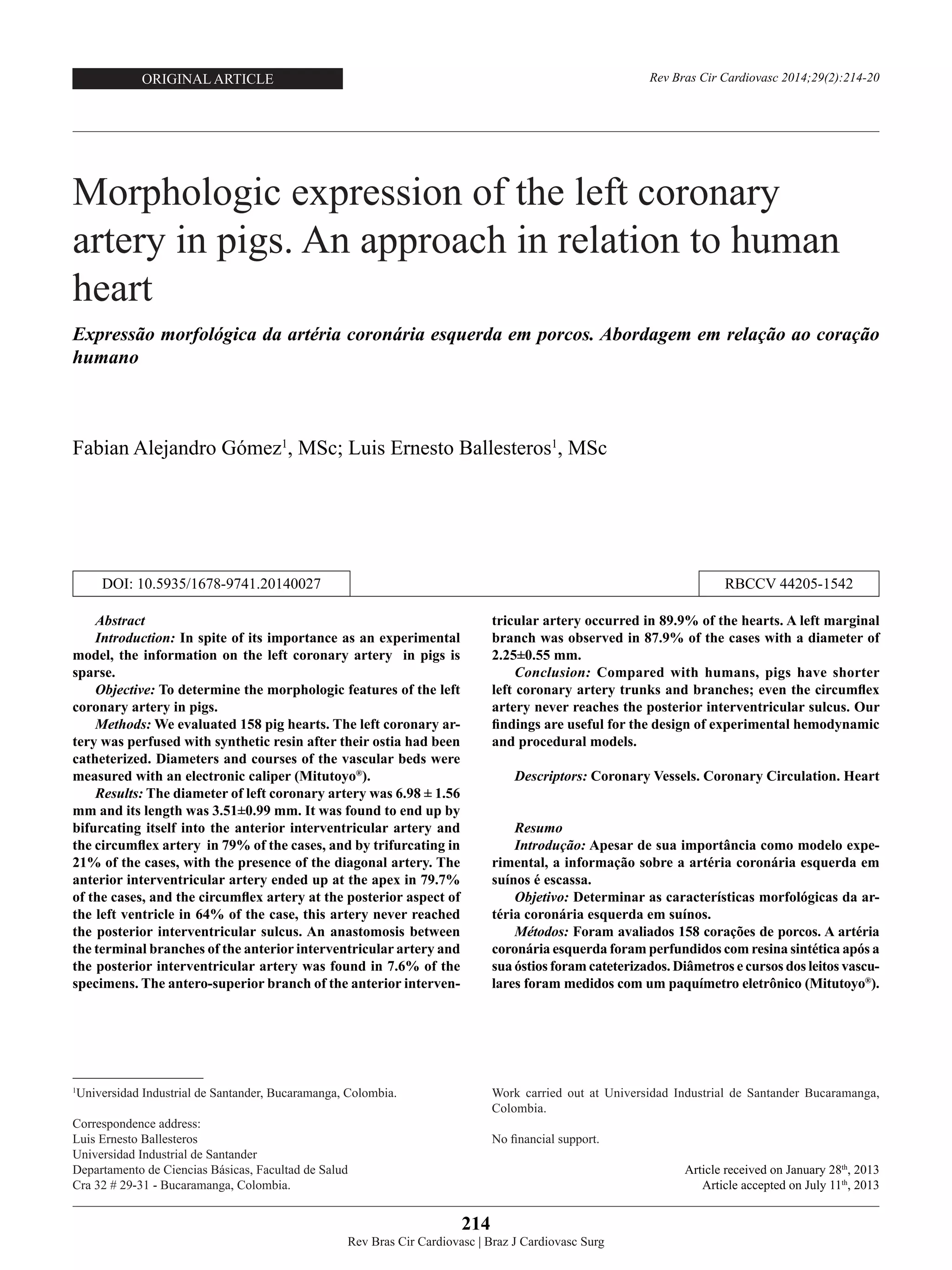 ORIGINAL ARTICLE

Rev Bras Cir Cardiovasc 2014;29(2):214-20

Morphologic expression of the left coronary artery in pigs. An approach in relation to human heart

Expressão morfológica da artéria coronária esquerda em porcos. Abordagem em relação ao coração humano

Fabian Alejandro Gómez$^1$, MSc; Luis Ernesto Ballesteros$^1$, MSc

DOI: 10.5935/1678-9741.20140027

RBCCV 44205-1542

Abstract
Introduction: In spite of its importance as an experimental model, the information on the left coronary artery in pigs is sparse.
Objective: To determine the morphologic features of the left coronary artery in pigs.
Methods: We evaluated 158 pig hearts. The left coronary artery was perfused with synthetic resin after their ostia had been catheterized. Diameters and courses of the vascular beds were measured with an electronic caliper (Mitutoyo®).
Results: The diameter of left coronary artery was 6.98 ± 1.56 mm and its length was 3.51±0.99 mm. It was found to end up by bifurcating itself into the anterior interventricular artery and the circumflex artery in 79% of the cases, and by trifurcating in 21% of the cases, with the presence of the diagonal artery. The anterior interventricular artery ended up at the apex in 79.7% of the cases, and the circumflex artery at the posterior aspect of the left ventricle in 64% of the case, this artery never reached the posterior interventricular sulcus. An anastomosis between the terminal branches of the anterior interventricular artery and the posterior interventricular artery was found in 7.6% of the specimens. The antero-superior branch of the anterior interventricular artery occurred in 89.9% of the hearts. A left marginal branch was observed in 87.9% of the cases with a diameter of 2.25±0.55 mm.
Conclusion: Compared with humans, pigs have shorter left coronary artery trunks and branches; even the circumflex artery never reaches the posterior interventricular sulcus. Our findings are useful for the design of experimental hemodynamic and procedural models.

Descriptors: Coronary Vessels. Coronary Circulation. Heart

Resumo
Introdução: Apesar de sua importância como modelo experimental, a informação sobre a artéria coronária esquerda em suínos é escassa.
Objetivo: Determinar as características morfológicas da artéria coronária esquerda em suínos.
Métodos: Foram avaliados 158 corações de porcos. A artéria coronária esquerda foram perfundidos com resina sintética após a sua óstios foram cateterizados. Diâmetros e cursos dos leitos vasculares foram medidos com um paquímetro eletrônico (Mitutoyo®).

$^1$Universidad Industrial de Santander, Bucaramanga, Colombia.

Correspondence address:
Luis Ernesto Ballesteros
Universidad Industrial de Santander
Departamento de Ciencias Básicas, Facultad de Salud
Cra 32 # 29-31 - Bucaramanga, Colombia.

Work carried out at Universidad Industrial de Santander Bucaramanga, Colombia.

No financial support.

Article received on January 28$^{th}$, 2013
Article accepted on July 11$^{th}$, 2013

214
Rev Bras Cir Cardiovasc | Braz J Cardiovasc Surg